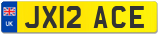 UK

JX12 ACE